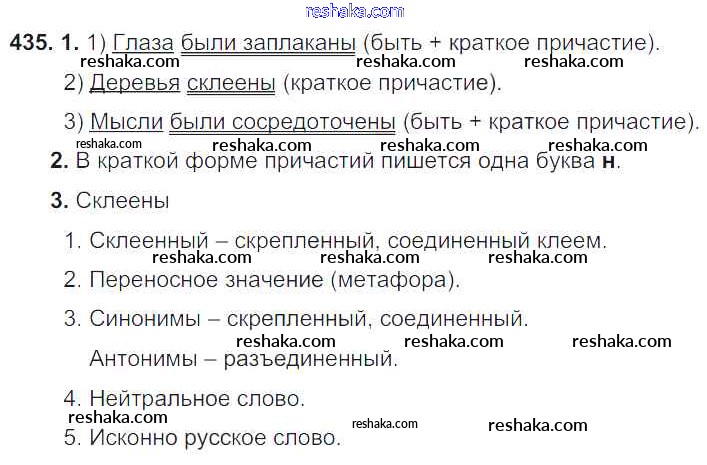 435. 1. 1) Глаза были заплаканы (быть + краткое причастие).

2) Деревья склеены (краткое причастие).

3) Мысли были сосредоточены (быть + краткое причастие).

2. В краткой форме причастий пишется одна буква н.

3. Склеены

1. Склеенный – скрепленный, соединенный клеем.

2. Переносное значение (метафора).

3. Синонимы – скрепленный, соединенный.
Антонимы – разъединенный.

4. Нейтральное слово.

5. Исконно русское слово.

reshaka.com